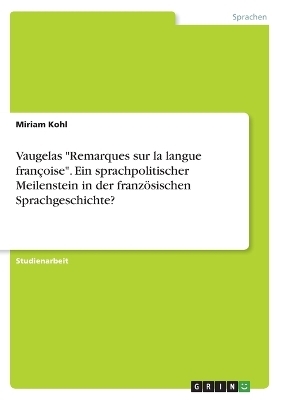 Sprachen

Miriam Kohl

Vaugelas "Remarques sur la langue françoise". Ein sprachpolitischer Meilenstein in der französischen Sprachgeschichte?

Studienarbeit

GRIN